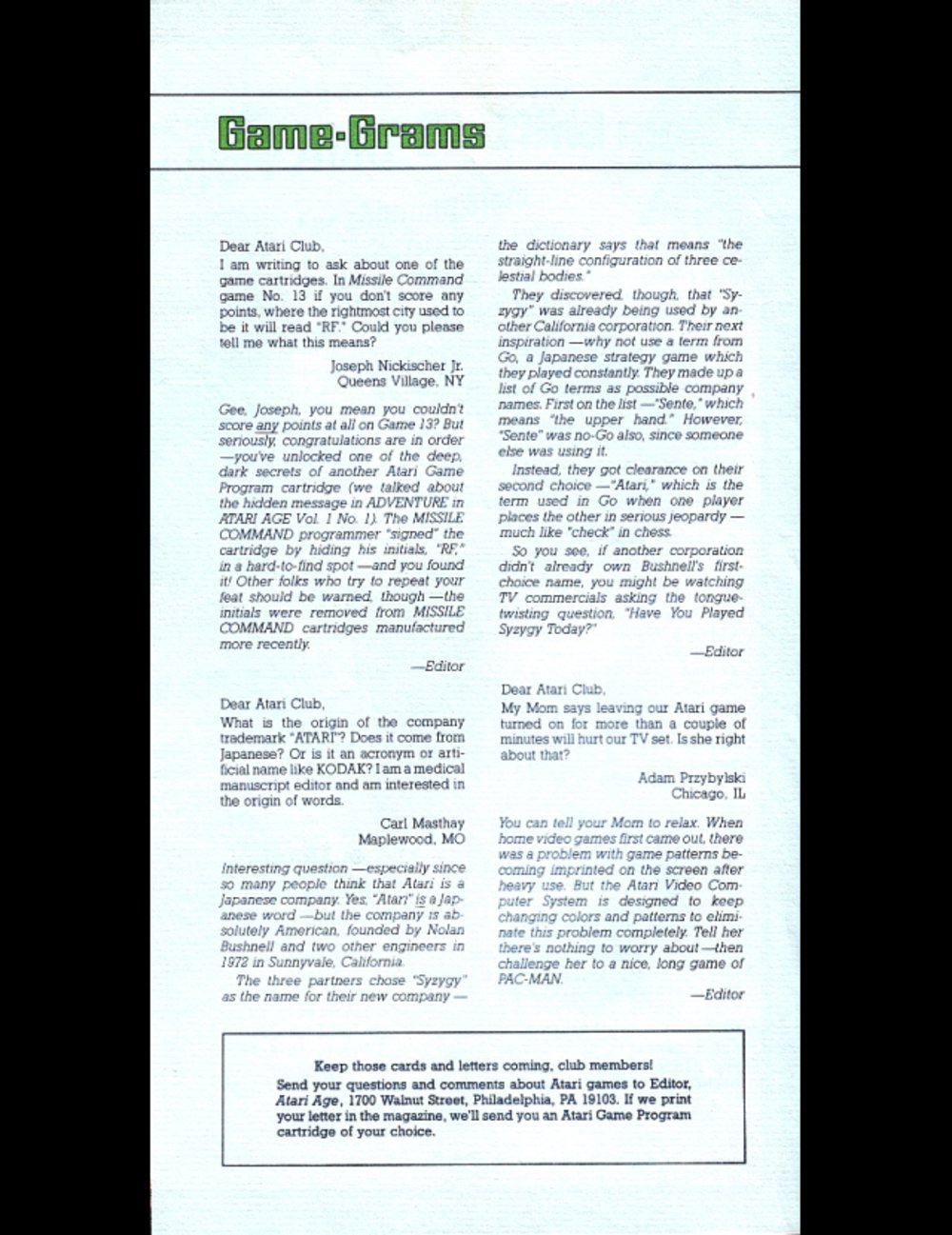 Game-Grams

Dear Atari Club,
I am writing to ask about one of the game cartridges. In Missile Command game No. 13 if you don't score any points, where the rightmost city used to be it will read "RF." Could you please tell me what this means?

Joseph Nickischer Jr.
Queens Village, NY

Gee, Joseph, you mean you couldn't score any points at all on Game 13? But seriously, congratulations are in order —you've unlocked one of the deep, dark secrets of another Atari Game Program cartridge (we talked about the hidden message in ADVENTURE in ATARI AGE Vol. 1 No. 1). The MISSILE COMMAND programmer "signed" the cartridge by hiding his initials, "RF," in a hard-to-find spot —and you found it! Other folks who try to repeat your feat should be warned, though —the initials were removed from MISSILE COMMAND cartridges manufactured more recently.

—Editor

Dear Atari Club,
What is the origin of the company trademark "ATARI"? Does it come from Japanese? Or is it an acronym or artificial name like KODAK? I am a medical manuscript editor and am interested in the origin of words.

Carl Masthay
Maplewood, MO

Interesting question —especially since so many people think that Atari is a Japanese company. Yes, "Atari" is a Japanese word —but the company is absolutely American, founded by Nolan Bushnell and two other engineers in 1972 in Sunnyvale, California.

The three partners chose "Syzygy" as the name for their new company — the dictionary says that means "the straight-line configuration of three celestial bodies."

They discovered, though, that "Syzygy" was already being used by another California corporation. Their next inspiration —why not use a term from Go, a Japanese strategy game which they played constantly. They made up a list of Go terms as possible company names. First on the list —"Sente," which means "the upper hand." However, "Sente" was no-Go also, since someone else was using it.

Instead, they got clearance on their second choice —"Atari," which is the term used in Go when one player places the other in serious jeopardy — much like "check" in chess.

So you see, if another corporation didn't already own Bushnell's first-choice name, you might be watching TV commercials asking the tongue-twisting question, "Have You Played Syzygy Today?"

—Editor

Dear Atari Club,
My Mom says leaving our Atari game turned on for more than a couple of minutes will hurt our TV set. Is she right about that?

Adam Przybylski
Chicago, IL

You can tell your Mom to relax. When home video games first came out, there was a problem with game patterns becoming imprinted on the screen after heavy use. But the Atari Video Computer System is designed to keep changing colors and patterns to eliminate this problem completely. Tell her there's nothing to worry about —then challenge her to a nice, long game of PAC-MAN.

—Editor

Keep those cards and letters coming, club members!
Send your questions and comments about Atari games to Editor, Atari Age, 1700 Walnut Street, Philadelphia, PA 19103. If we print your letter in the magazine, we'll send you an Atari Game Program cartridge of your choice.